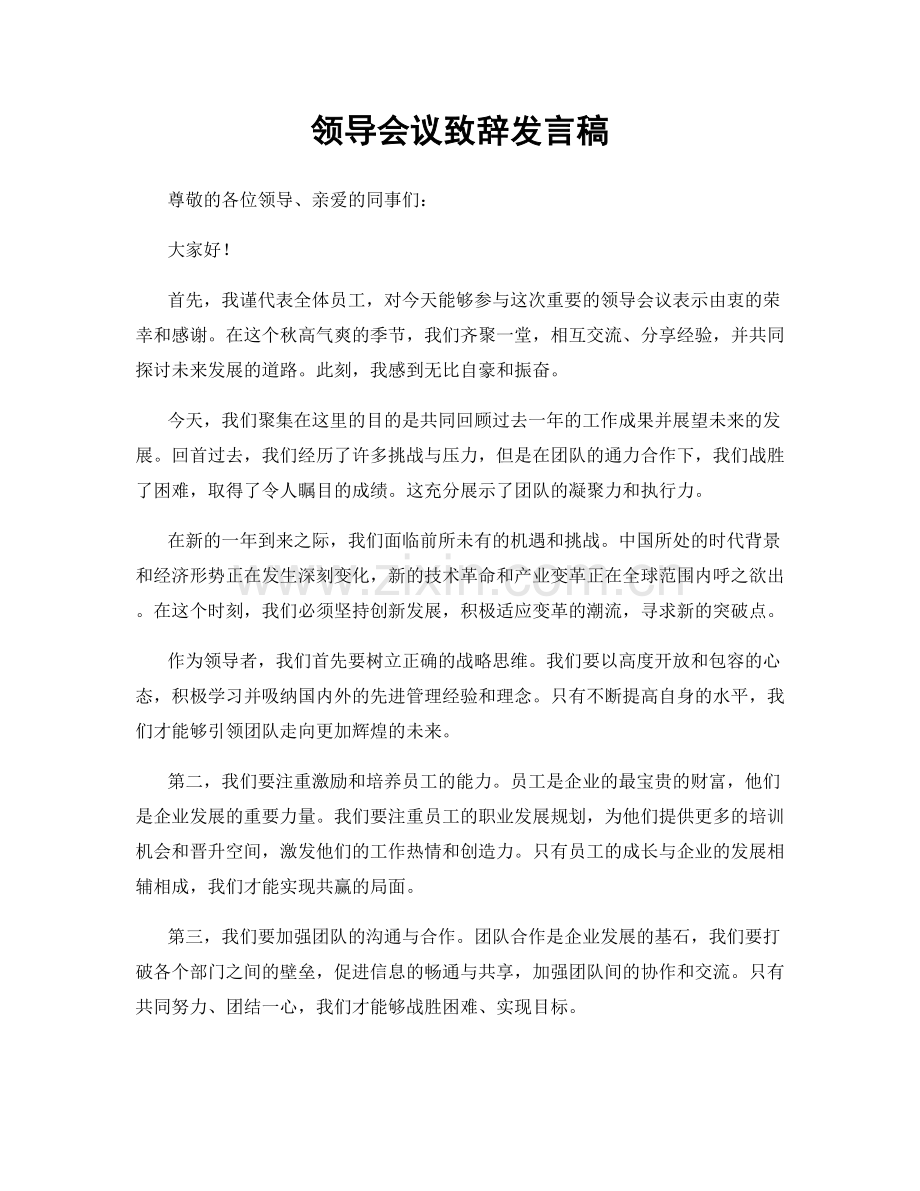 领导会议致辞发言稿

尊敬的各位领导、亲爱的同事们：

大家好！

首先，我谨代表全体员工，对今天能够参与这次重要的领导会议表示由衷的荣幸和感谢。在这个秋高气爽的季节，我们齐聚一堂，相互交流、分享经验，并共同探讨未来发展的道路。此刻，我感到无比自豪和振奋。

今天，我们聚集在这里的目的是共同回顾过去一年的工作成果并展望未来的发展。回首过去，我们经历了许多挑战与压力，但是在团队的通力合作下，我们战胜了困难，取得了令人瞩目的成绩。这充分展示了团队的凝聚力和执行力。

在新的一年到来之际，我们面临前所未有的机遇和挑战。中国所处的时代背景和经济形势正在发生深刻变化，新的技术革命和产业变革正在全球范围内呼之欲出。在这个时刻，我们必须坚持创新发展，积极适应变革的潮流，寻求新的突破点。

作为领导者，我们首先要树立正确的战略思维。我们要以高度开放和包容的心态，积极学习并吸纳国内外的先进管理经验和理念。只有不断提高自身的水平，我们才能够引领团队走向更加辉煌的未来。

第二，我们要注重激励和培养员工的能力。员工是企业的最宝贵的财富，他们是企业发展的重要力量。我们要注重员工的职业发展规划，为他们提供更多的培训机会和晋升空间，激发他们的工作热情和创造力。只有员工的成长与企业的发展相辅相成，我们才能实现共赢的局面。

第三，我们要加强团队的沟通与合作。团队合作是企业发展的基石，我们要打破各个部门之间的壁垒，促进信息的畅通与共享，加强团队间的协作和交流。只有共同努力、团结一心，我们才能够战胜困难、实现目标。

www.zixin.com.cn